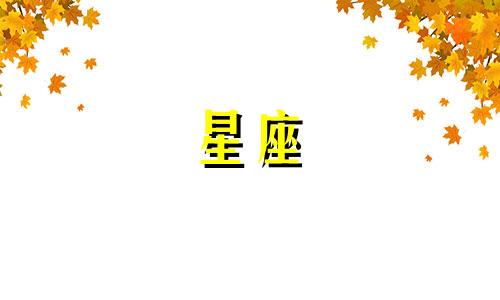 星座